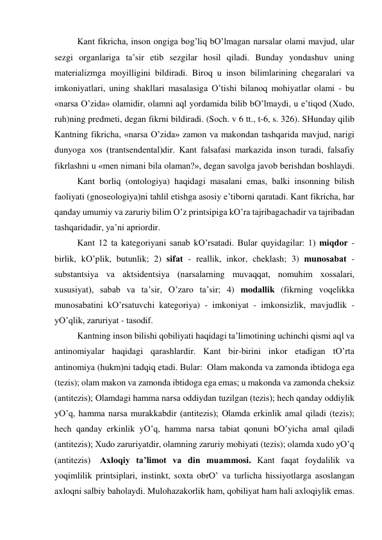 Kant fikricha, inson ongiga bog'liq bO'lmagan narsalar olami mavjud, ular sezgi organlariga ta'sir etib sezgilar hosil qiladi. Bunday yondashuv uning materializmga moyilligini bildiradi. Biroq u inson bilimlarining chegaralari va imkoniyatlari, uning shakllari masalasiga O'tishi bilanoq mohiyatlar olami - bu «narsa O'zida» olamidir, olamni aql yordamida bilib bO'lmaydi, u e'tiqod (Xudo, ruh)ning predmeti, degan fikrni bildiradi. (Soch. v 6 tt., t-6, s. 326). SHunday qilib Kantning fikricha, «narsa O'zida» zamon va makondan tashqarida mavjud, narigi dunyoga xos (trantsendental)dir. Kant falsafasi markazida inson turadi, falsafiy fikrlashni u «men nimani bila olaman?», degan savolga javob berishdan boshlaydi.

Kant borliq (ontologiya) haqidagi masalani emas, balki insonning bilish faoliyati (gnoseologiya)ni tahlil etishga asosiy e'tiborni qaratadi. Kant fikricha, har qanday umumiy va zaruriy bilim O'z printsipiga kO'ra tajribagachadir va tajribadan tashqaridadir, ya'ni apriordir.

Kant 12 ta kategoriyani sanab kO'rsatadi. Bular quyidagilar: 1) **miqdor** - birlik, kO'plik, butunlik; 2) **sifat** - reallik, inkor, cheklash; 3) **munosabat** - substantsiya va aktsidentsiya (narsalarning muvaqqat, nomuhim xossalari, xususiyat), sabab va ta'sir, O'zaro ta'sir; 4) **modallik** (fikrning voqelikka munosabatini kO'rsatuvchi kategoriya) - imkoniyat - imkonsizlik, mavjudlik - yO'qlik, zaruriyat - tasodif.

Kantning inson bilishi qobiliyati haqidagi ta'limotining uchinchi qismi aql va antinomiyalar haqidagi qarashlardir. Kant bir-birini inkor etadigan tO'rta antinomiya (hukm)ni tadqiq etadi. Bular: Olam makonda va zamonda ibtidoga ega (tezis); olam makon va zamonda ibtidoga ega emas; u makonda va zamonda cheksiz (antitezis); Olamdagi hamma narsa oddiydan tuzilgan (tezis); hech qanday oddiylik yO'q, hamma narsa murakkabdir (antitezis); Olamda erkinlik amal qiladi (tezis); hech qanday erkinlik yO'q, hamma narsa tabiat qonuni bO'yicha amal qiladi (antitezis); Xudo zaruriyatdir, olamning zaruriy mohiyati (tezis); olamda xudo yO'q (antitezis) **Axloqiy ta'limot va din muammosi.** Kant faqat foydalilik va yoqimlilik printsiplari, instinkt, soxta obrO' va turlicha hissiyotlarga asoslangan axloqni salbiy baholaydi. Mulohazakorlik ham, qobiliyat ham hali axloqiylik emas.